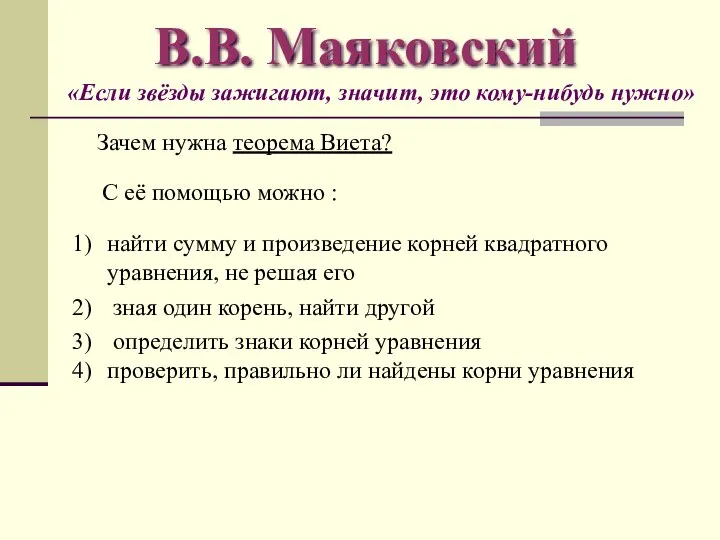 В.В. Маяковский
«Если звёзды зажигают, значит, это кому-нибудь нужно»

Зачем нужна теорема Виета?

С её помощью можно :

1) найти сумму и произведение корней квадратного уравнения, не решая его
2) зная один корень, найти другой
3) определить знаки корней уравнения
4) проверить, правильно ли найдены корни уравнения